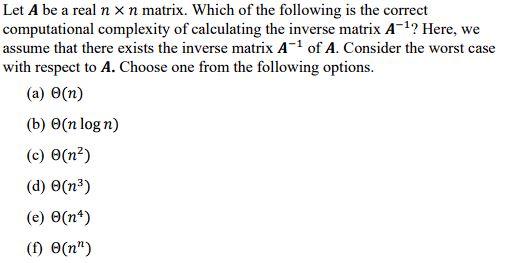 Let $\boldsymbol{A}$ be a real $n \times n$ matrix. Which of the following is the correct computational complexity of calculating the inverse matrix $\boldsymbol{A}^{-1}$? Here, we assume that there exists the inverse matrix $\boldsymbol{A}^{-1}$ of $\boldsymbol{A}$. Consider the worst case with respect to $\boldsymbol{A}$. Choose one from the following options.

(a) $\Theta(n)$

(b) $\Theta(n \log n)$

(c) $\Theta(n^2)$

(d) $\Theta(n^3)$

(e) $\Theta(n^4)$

(f) $\Theta(n^n)$